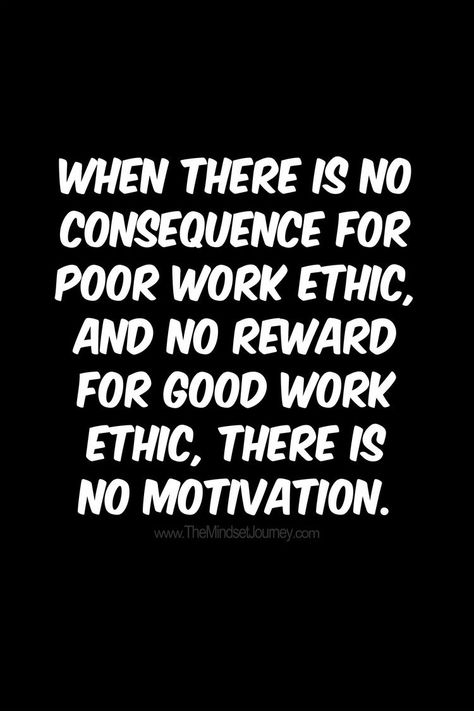 WHEN THERE IS NO CONSEQUENCE FOR POOR WORK ETHIC, AND NO REWARD FOR GOOD WORK ETHIC, THERE IS NO MOTIVATION.

www.TheMindsetJourney.com